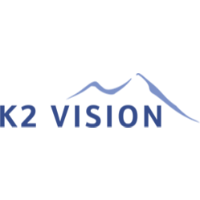 K2 VISION